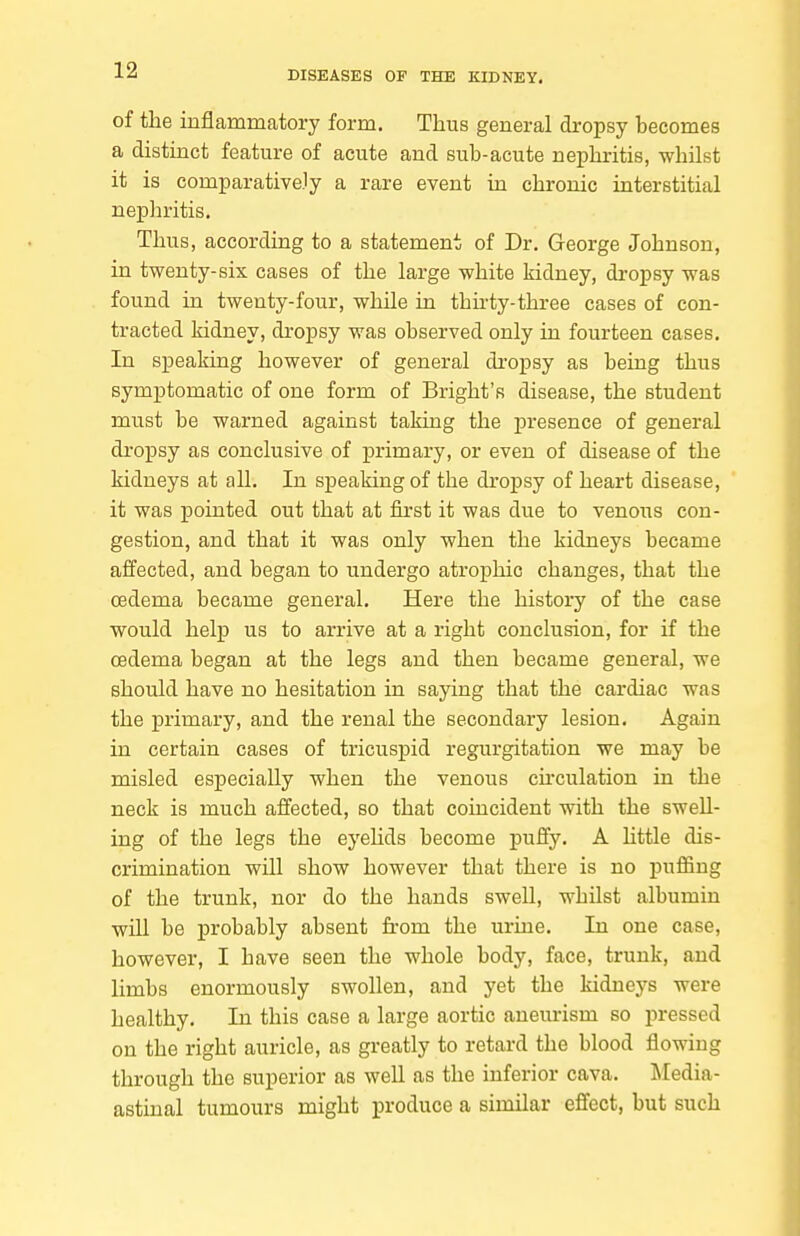 12 DISEASES OF THE KIDNEY.

of the inflammatory form. Thus general dropsy becomes a distinct feature of acute and sub-acute nephritis, whilst it is comparatively a rare event in chronic interstitial nephritis.

Thus, according to a statement of Dr. George Johnson, in twenty-six cases of the large white kidney, dropsy was found in twenty-four, while in thirty-three cases of contracted kidney, dropsy was observed only in fourteen cases. In speaking however of general dropsy as being thus symptomatic of one form of Bright's disease, the student must be warned against taking the presence of general dropsy as conclusive of primary, or even of disease of the kidneys at all. In speaking of the dropsy of heart disease, it was pointed out that at first it was due to venous congestion, and that it was only when the kidneys became affected, and began to undergo atrophic changes, that the œdema became general. Here the history of the case would help us to arrive at a right conclusion, for if the œdema began at the legs and then became general, we should have no hesitation in saying that the cardiac was the primary, and the renal the secondary lesion. Again in certain cases of tricuspid regurgitation we may be misled especially when the venous circulation in the neck is much affected, so that coincident with the swelling of the legs the eyelids become puffy. A little discrimination will show however that there is no puffing of the trunk, nor do the hands swell, whilst albumin will be probably absent from the urine. In one case, however, I have seen the whole body, face, trunk, and limbs enormously swollen, and yet the kidneys were healthy. In this case a large aortic aneurism so pressed on the right auricle, as greatly to retard the blood flowing through the superior as well as the inferior cava. Mediastinal tumours might produce a similar effect, but such